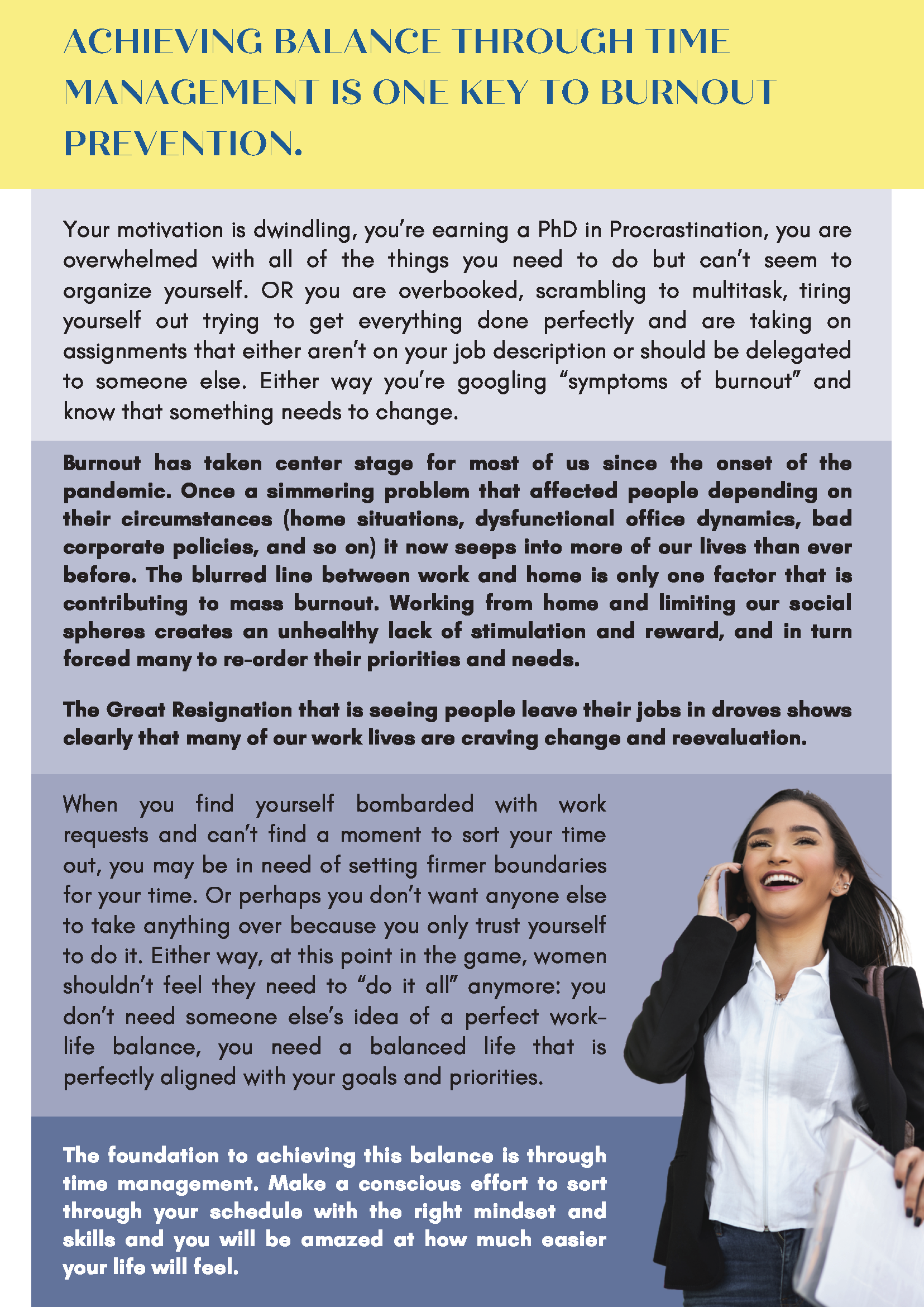 ACHIEVING BALANCE THROUGH TIME MANAGEMENT IS ONE KEY TO BURNOUT PREVENTION.

Your motivation is dwindling, you're earning a PhD in Procrastination, you are overwhelmed with all of the things you need to do but can't seem to organize yourself. OR you are overbooked, scrambling to multitask, tiring yourself out trying to get everything done perfectly and are taking on assignments that either aren't on your job description or should be delegated to someone else. Either way you're googling "symptoms of burnout" and know that something needs to change.

Burnout has taken center stage for most of us since the onset of the pandemic. Once a simmering problem that affected people depending on their circumstances (home situations, dysfunctional office dynamics, bad corporate policies, and so on) it now seeps into more of our lives than ever before. The blurred line between work and home is only one factor that is contributing to mass burnout. Working from home and limiting our social spheres creates an unhealthy lack of stimulation and reward, and in turn forced many to re-order their priorities and needs.

The Great Resignation that is seeing people leave their jobs in droves shows clearly that many of our work lives are craving change and reevaluation.

When you find yourself bombarded with work requests and can't find a moment to sort your time out, you may be in need of setting firmer boundaries for your time. Or perhaps you don't want anyone else to take anything over because you only trust yourself to do it. Either way, at this point in the game, women shouldn't feel they need to "do it all" anymore: you don't need someone else's idea of a perfect work-life balance, you need a balanced life that is perfectly aligned with your goals and priorities.

The foundation to achieving this balance is through time management. Make a conscious effort to sort through your schedule with the right mindset and skills and you will be amazed at how much easier your life will feel.